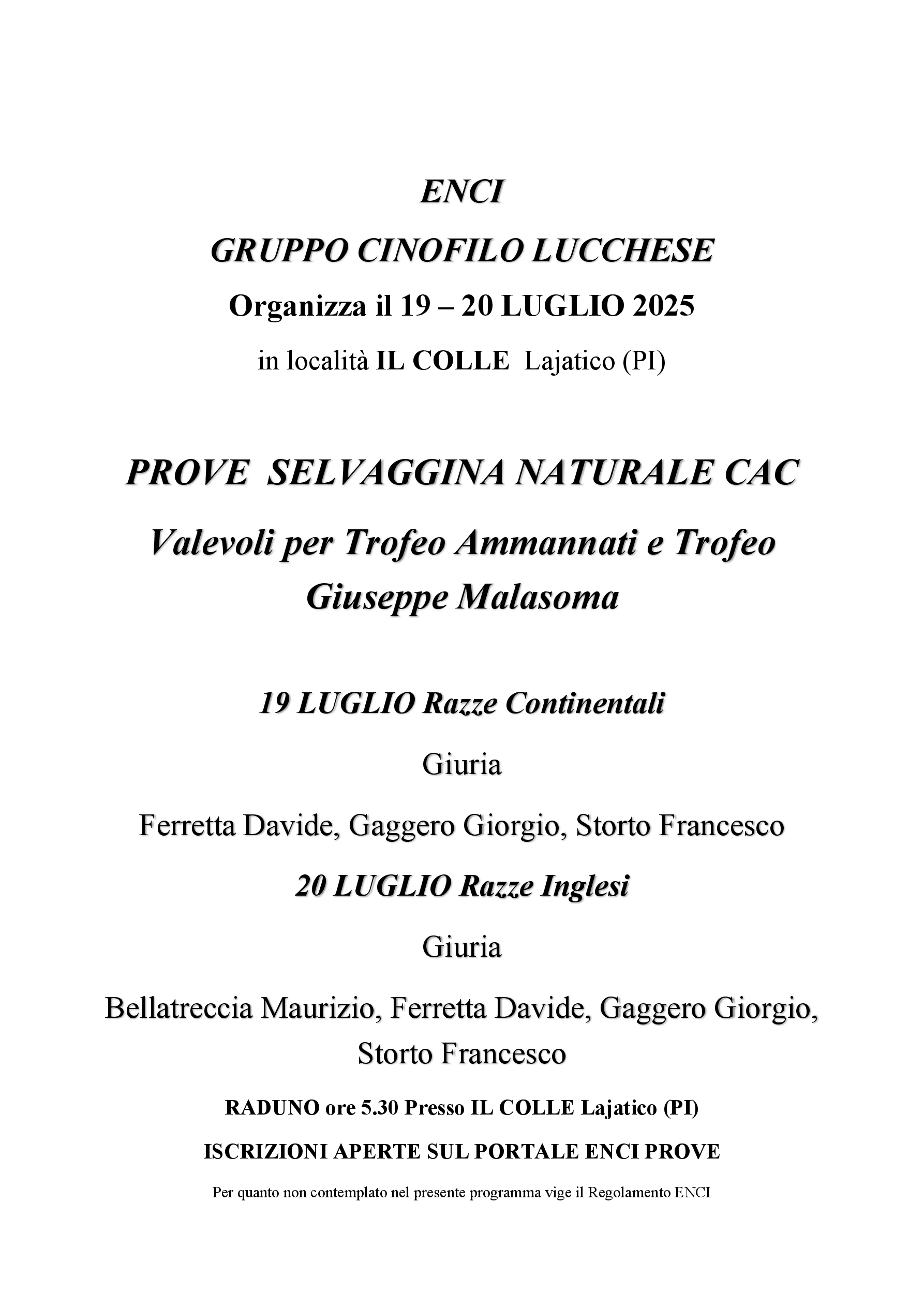 ENCI

GRUPPO CINOFILO LUCCHESE

Organizza il 19 – 20 LUGLIO 2025

in località IL COLLE Lajatico (PI)

PROVE SELVAGGINA NATURALE CAC

Valevoli per Trofeo Ammannati e Trofeo Giuseppe Malasoma

19 LUGLIO Razze Continentali

Giuria

Ferretta Davide, Gaggero Giorgio, Storto Francesco

20 LUGLIO Razze Inglesi

Giuria

Bellatreccia Maurizio, Ferretta Davide, Gaggero Giorgio, Storto Francesco

RADUNO ore 5.30 Presso IL COLLE Lajatico (PI)

ISCRIZIONI APERTE SUL PORTALE ENCI PROVE

Per quanto non contemplato nel presente programma vige il Regolamento ENCI